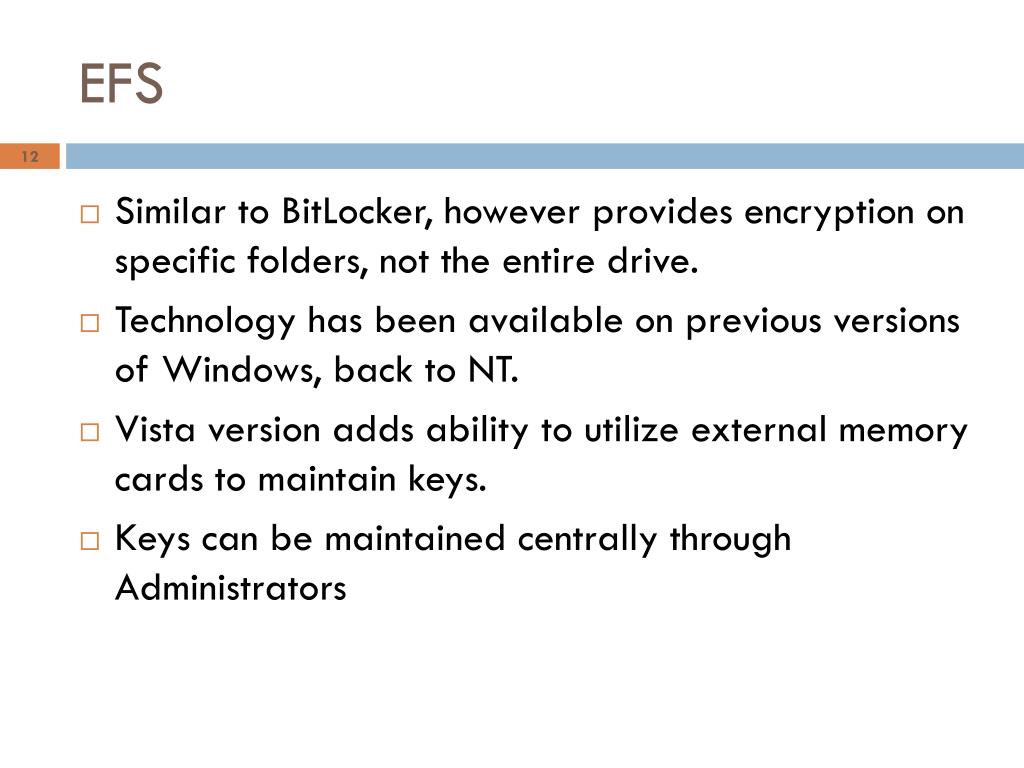 EFS

12

□ Similar to BitLocker, however provides encryption on specific folders, not the entire drive.

□ Technology has been available on previous versions of Windows, back to NT.

□ Vista version adds ability to utilize external memory cards to maintain keys.

□ Keys can be maintained centrally through Administrators